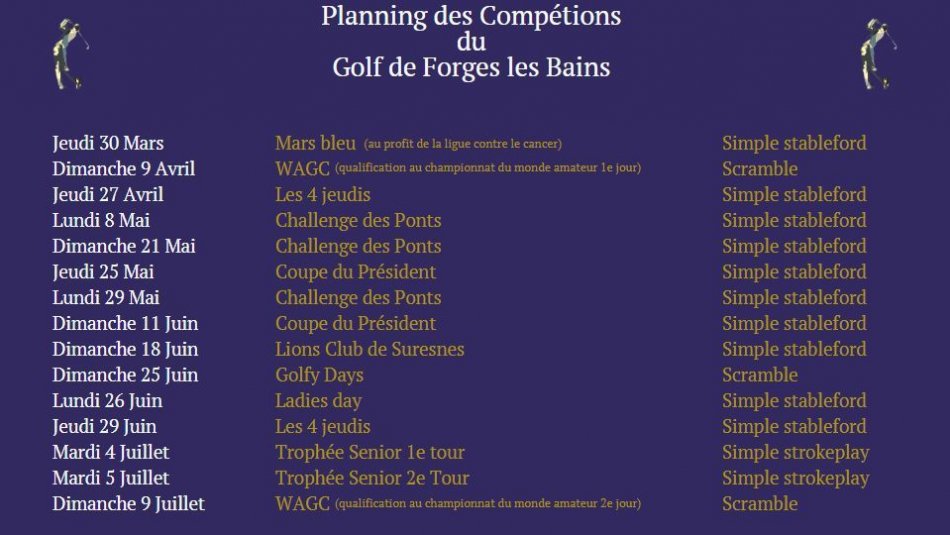 Planning des Compétions
du
Golf de Forges les Bains

| | | |
|---|---|---|
| Jeudi 30 Mars | Mars bleu (au profit de la ligue contre le cancer) | Simple stableford |
| Dimanche 9 Avril | WAGC (qualification au championnat du monde amateur 1e jour) | Scramble |
| Jeudi 27 Avril | Les 4 jeudis | Simple stableford |
| Lundi 8 Mai | Challenge des Ponts | Simple stableford |
| Dimanche 21 Mai | Challenge des Ponts | Simple stableford |
| Jeudi 25 Mai | Coupe du Président | Simple stableford |
| Lundi 29 Mai | Challenge des Ponts | Simple stableford |
| Dimanche 11 Juin | Coupe du Président | Simple stableford |
| Dimanche 18 Juin | Lions Club de Suresnes | Simple stableford |
| Dimanche 25 Juin | Golfy Days | Scramble |
| Lundi 26 Juin | Ladies day | Simple stableford |
| Jeudi 29 Juin | Les 4 jeudis | Simple stableford |
| Mardi 4 Juillet | Trophée Senior 1e tour | Simple strokeplay |
| Mardi 5 Juillet | Trophée Senior 2e Tour | Simple strokeplay |
| Dimanche 9 Juillet | WAGC (qualification au championnat du monde amateur 2e jour) | Scramble |